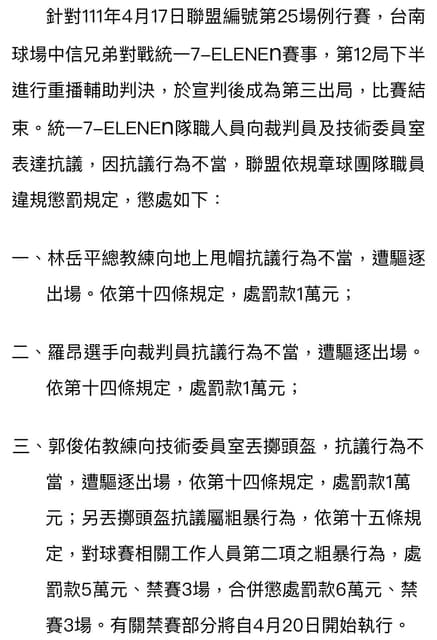 針對111年4月17日聯盟編號第25場例行賽，台南球場中信兄弟對戰統一7-ELENEn賽事，第12局下半進行重播輔助判決，於宣判後成為第三出局，比賽結束。統一7-ELENEn隊職人員向裁判員及技術委員室表達抗議，因抗議行為不當，聯盟依規章球團隊職員違規懲罰規定，懲處如下：

一、林岳平總教練向地上甩帽抗議行為不當，遭驅逐出場。依第十四條規定，處罰款1萬元；

二、羅昂選手向裁判員抗議行為不當，遭驅逐出場。依第十四條規定，處罰款1萬元；

三、郭俊佑教練向技術委員室丟擲頭盔，抗議行為不當，遭驅逐出場，依第十四條規定，處罰款1萬元；另丟擲頭盔抗議屬粗暴行為，依第十五條規定，對球賽相關工作人員第二項之粗暴行為，處罰款5萬元、禁賽3場，合併懲處罰款6萬元、禁賽3場。有關禁賽部分將自4月20日開始執行。